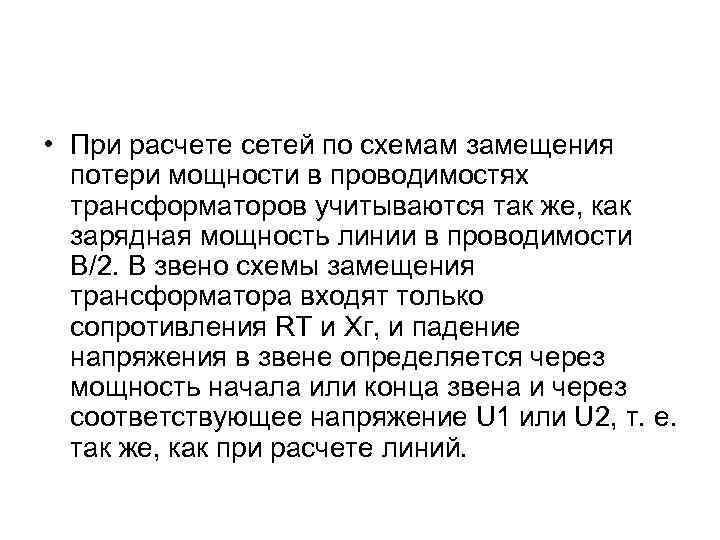 • При расчете сетей по схемам замещения потери мощности в проводимостях трансформаторов учитываются так же, как зарядная мощность линии в проводимости В/2. В звено схемы замещения трансформатора входят только сопротивления RT и Xг, и падение напряжения в звене определяется через мощность начала или конца звена и через соответствующее напряжение U1 или U2, т. е. так же, как при расчете линий.